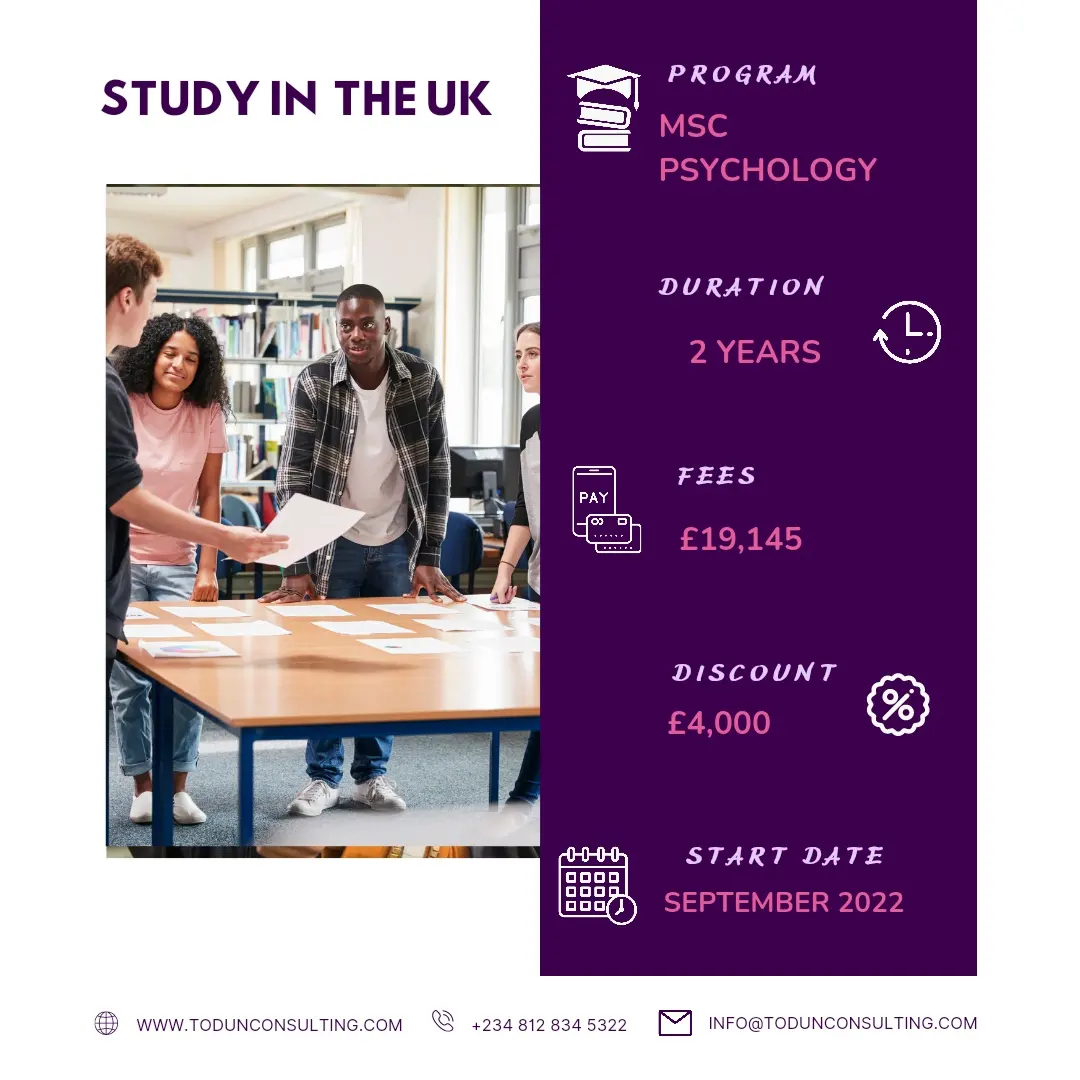 STUDY IN THE UK

PROGRAM

MSC PSYCHOLOGY

DURATION

2 YEARS

PAY

FEES

£19,145

DISCOUNT

£4,000

START DATE

SEPTEMBER 2022

WWW.TODUNCONSULTING.COM +234 812 834 5322 INFO@TODUNCONSULTING.COM